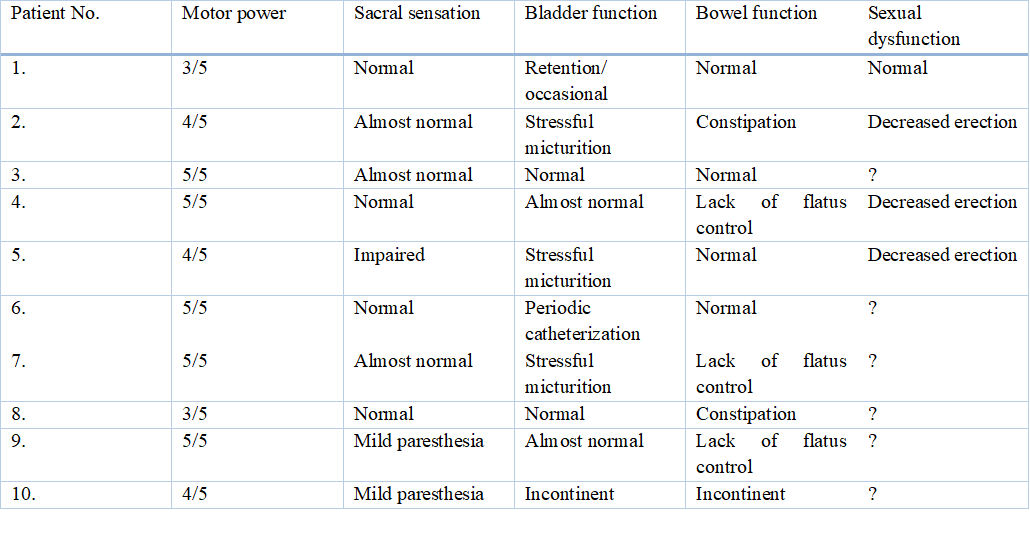 | Patient No. | Motor power | Sacral sensation | Bladder function | Bowel function | Sexual dysfunction |
|---|---|---|---|---|---|
| 1. | 3/5 | Normal | Retention/ occasional | Normal | Normal |
| 2. | 4/5 | Almost normal | Stressful micturition | Constipation | Decreased erection |
| 3. | 5/5 | Almost normal | Normal | Normal | ? |
| 4. | 5/5 | Normal | Almost normal | Lack of flatus control | Decreased erection |
| 5. | 4/5 | Impaired | Stressful micturition | Normal | Decreased erection |
| 6. | 5/5 | Normal | Periodic catheterization | Normal | ? |
| 7. | 5/5 | Almost normal | Stressful micturition | Lack of flatus control | ? |
| 8. | 3/5 | Normal | Normal | Constipation | ? |
| 9. | 5/5 | Mild paresthesia | Almost normal | Lack of flatus control | ? |
| 10. | 4/5 | Mild paresthesia | Incontinent | Incontinent | ? |